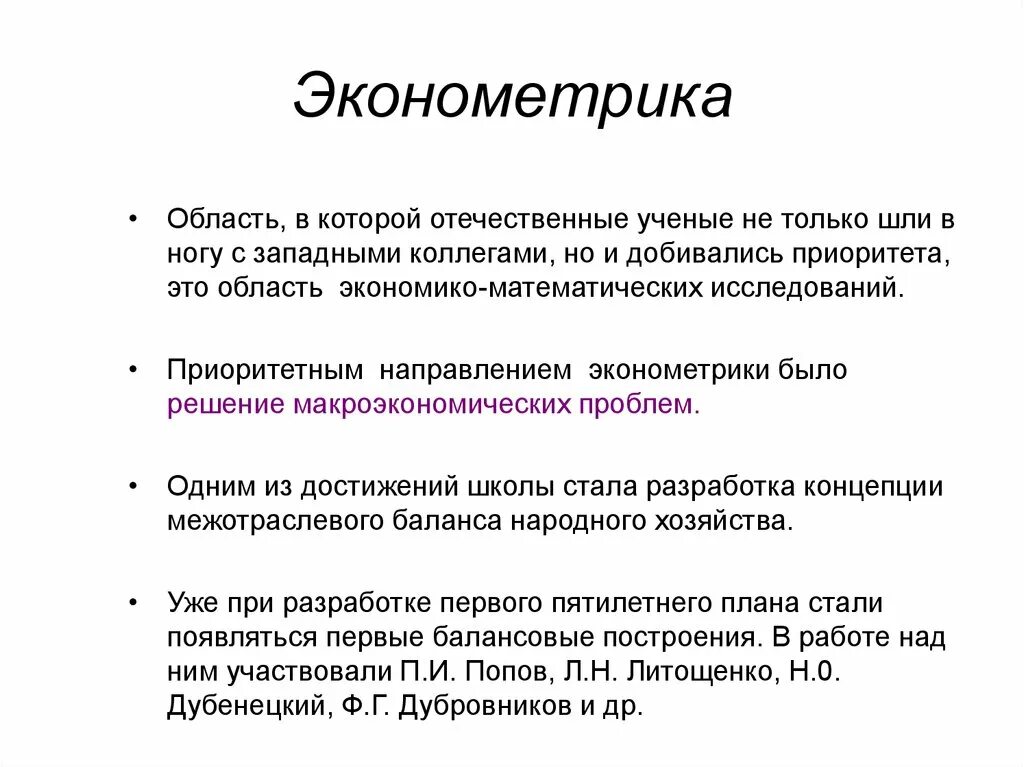 Эконометрика

• Область, в которой отечественные ученые не только шли в ногу с западными коллегами, но и добивались приоритета, это область экономико-математических исследований.

• Приоритетным направлением эконометрики было решение макроэкономических проблем.

• Одним из достижений школы стала разработка концепции межотраслевого баланса народного хозяйства.

• Уже при разработке первого пятилетнего плана стали появляться первые балансовые построения. В работе над ним участвовали П.И. Попов, Л.Н. Литощенко, Н.0. Дубенецкий, Ф.Г. Дубровников и др.